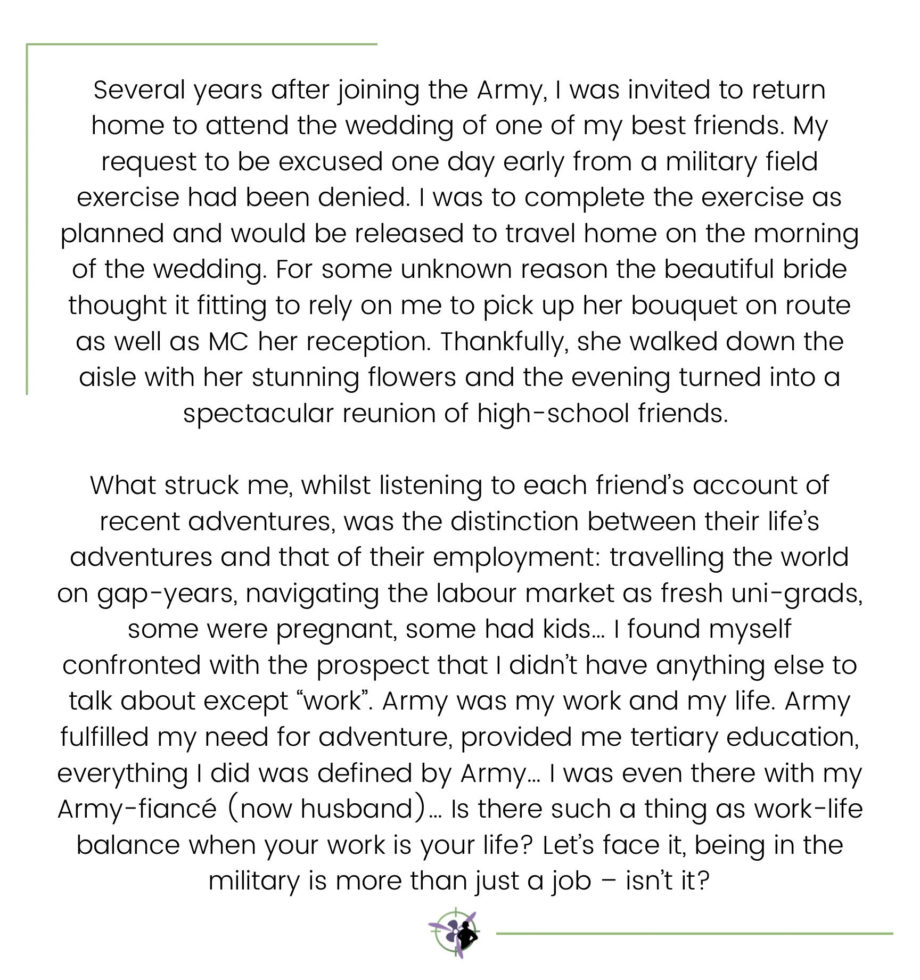 Several years after joining the Army, I was invited to return home to attend the wedding of one of my best friends. My request to be excused one day early from a military field exercise had been denied. I was to complete the exercise as planned and would be released to travel home on the morning of the wedding. For some unknown reason the beautiful bride thought it fitting to rely on me to pick up her bouquet on route as well as MC her reception. Thankfully, she walked down the aisle with her stunning flowers and the evening turned into a spectacular reunion of high-school friends.

What struck me, whilst listening to each friend's account of recent adventures, was the distinction between their life's adventures and that of their employment: travelling the world on gap-years, navigating the labour market as fresh uni-grads, some were pregnant, some had kids... I found myself confronted with the prospect that I didn't have anything else to talk about except "work". Army was my work and my life. Army fulfilled my need for adventure, provided me tertiary education, everything I did was defined by Army... I was even there with my Army-fiancé (now husband)... Is there such a thing as work-life balance when your work is your life? Let's face it, being in the military is more than just a job – isn't it?